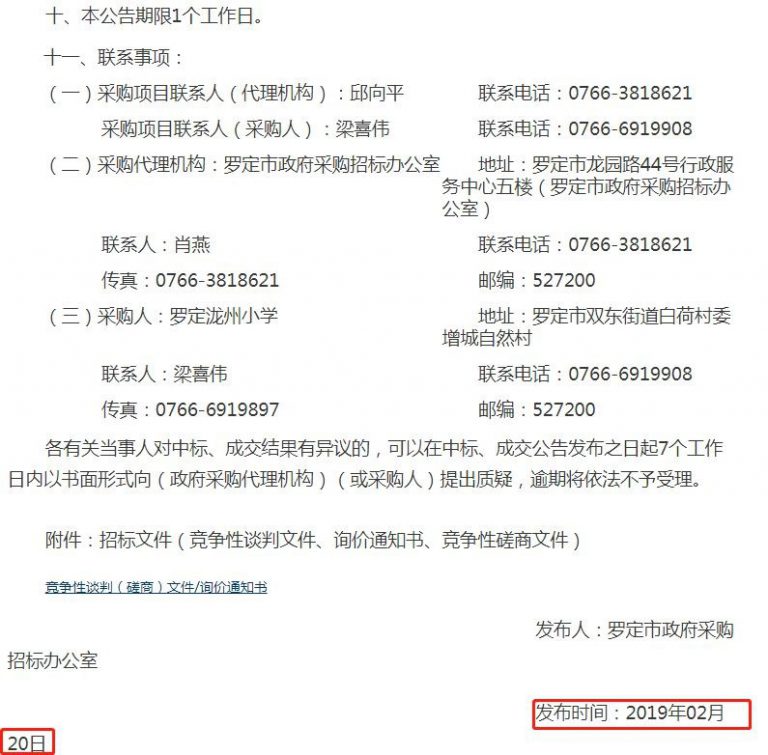 十、本公告期限1个工作日。

十一、联系事项：

（一）采购项目联系人（代理机构）：邱向平　　联系电话：0766-3818621

采购项目联系人（采购人）：梁喜伟　　联系电话：0766-6919908

（二）采购代理机构：罗定市政府采购招标办公室　　地址：罗定市龙园路44号行政服务中心五楼（罗定市政府采购招标办公室）

联系人：肖燕　　联系电话：0766-3818621

传真：0766-3818621　　邮编：527200

（三）采购人：罗定泷州小学　　地址：罗定市双东街道白荷村委增城自然村

联系人：梁喜伟　　联系电话：0766-6919908

传真：0766-6919897　　邮编：527200

各有关当事人对中标、成交结果有异议的，可以在中标、成交公告发布之日起7个工作日内以书面形式向（政府采购代理机构）（或采购人）提出质疑，逾期将依法不予受理。

附件：招标文件（竞争性谈判文件、询价通知书、竞争性磋商文件）

竞争性谈判（磋商）文件/询价通知书

发布人：罗定市政府采购招标办公室

发布时间：2019年02月20日